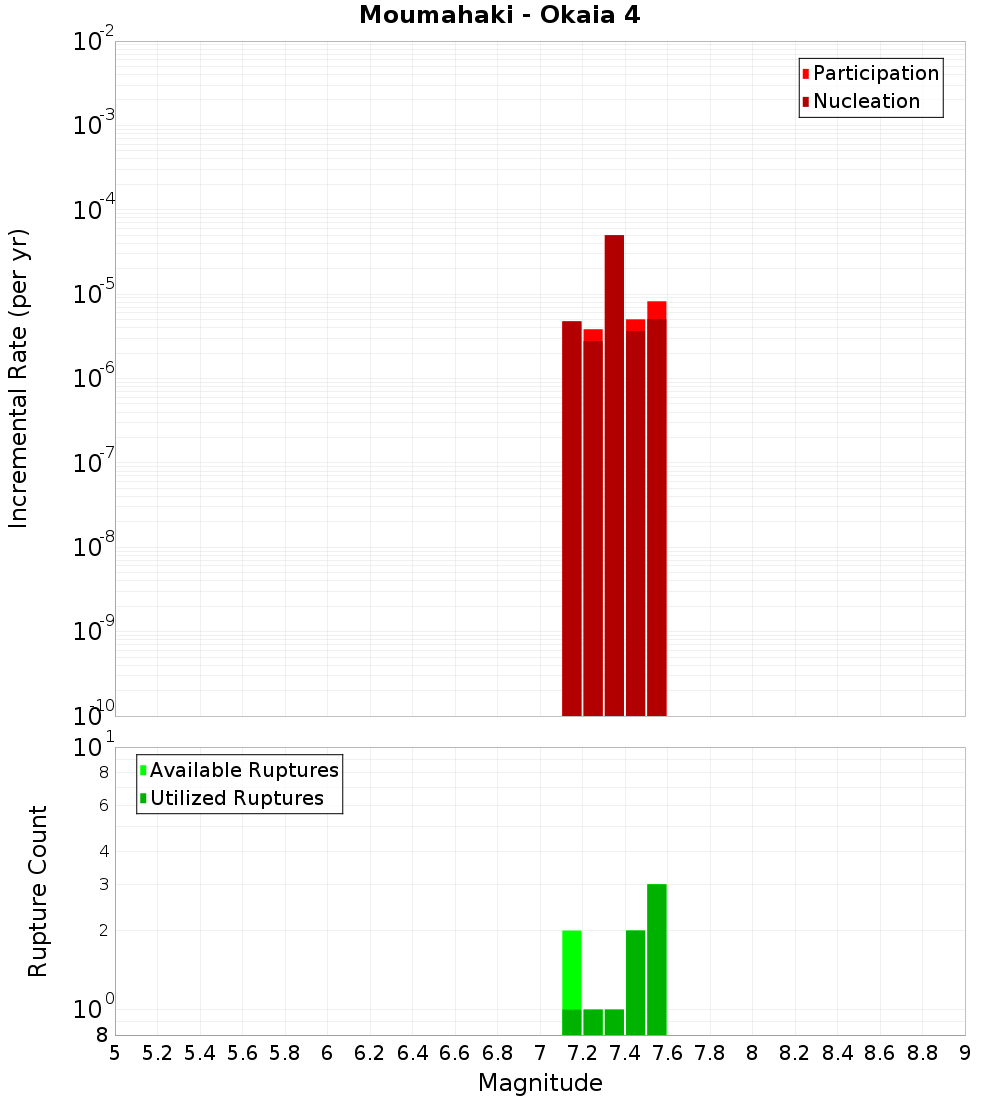 Moumahaki - Okaia 4

Participation
Nucleation

Incremental Rate (per yr)

$10^{-2}$
$10^{-3}$
$10^{-4}$
$10^{-5}$
$10^{-6}$
$10^{-7}$
$10^{-8}$
$10^{-9}$
$10^{-10}$

Available Ruptures
Utilized Ruptures

Rupture Count

$10^{1}$
8
6
4
3
2
$10^{0}$
8

5 5.2 5.4 5.6 5.8 6 6.2 6.4 6.6 6.8 7 7.2 7.4 7.6 7.8 8 8.2 8.4 8.6 8.8 9

Magnitude